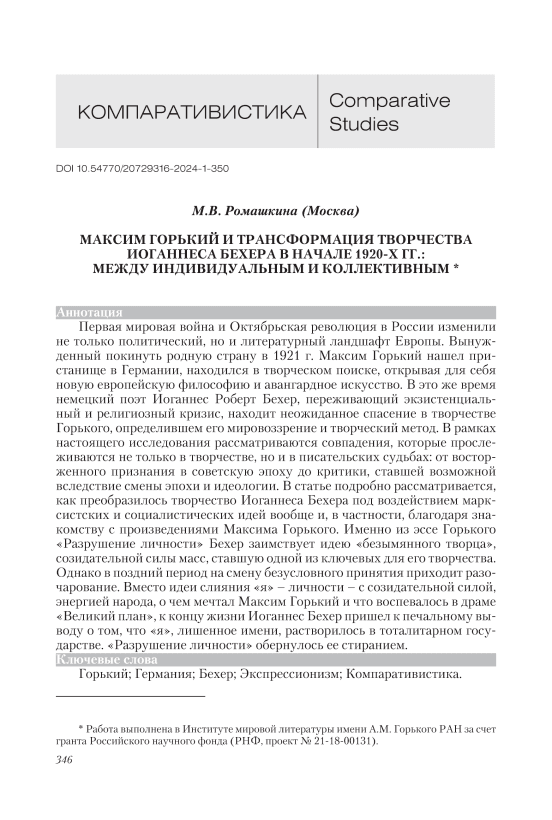 КОМПАРАТИВИСТИКА

Comparative Studies

DOI 10.54770/20729316-2024-1-350

М.В. Ромашкина (Москва)

МАКСИМ ГОРЬКИЙ И ТРАНСФОРМАЦИЯ ТВОРЧЕСТВА ИОГАННЕСА БЕХЕРА В НАЧАЛЕ 1920-Х ГГ.: МЕЖДУ ИНДИВИДУАЛЬНЫМ И КОЛЛЕКТИВНЫМ *

Аннотация

Первая мировая война и Октябрьская революция в России изменили не только политический, но и литературный ландшафт Европы. Вынужденный покинуть родную страну в 1921 г. Максим Горький нашел пристанище в Германии, находился в творческом поиске, открывая для себя новую европейскую философию и авангардное искусство. В это же время немецкий поэт Иоганнес Роберт Бехер, переживающий экзистенциальный и религиозный кризис, находит неожиданное спасение в творчестве Горького, определившем его мировоззрение и творческий метод. В рамках настоящего исследования рассматриваются совпадения, которые прослеживаются не только в творчестве, но и в писательских судьбах: от восторженного признания в советскую эпоху до критики, ставшей возможной вследствие смены эпохи и идеологии. В статье подробно рассматривается, как преобразилось творчество Иоганнеса Бехера под воздействием марксистских и социалистических идей вообще и, в частности, благодаря знакомству с произведениями Максима Горького. Именно из эссе Горького «Разрушение личности» Бехер заимствует идею «безымянного творца», созидательной силы масс, ставшую одной из ключевых для его творчества. Однако в поздний период на смену безусловного принятия приходит разочарование. Вместо идеи слияния «я» – личности – с созидательной силой, энергией народа, о чем мечтал Максим Горький и что воспевалось в драме «Великий план», к концу жизни Иоганнес Бехер пришел к печальному выводу о том, что «я», лишенное имени, растворилось в тоталитарном государстве. «Разрушение личности» обернулось ее стиранием.

Ключевые слова

Горький; Германия; Бехер; Экспрессионизм; Компаративистика.

* Работа выполнена в Институте мировой литературы имени А.М. Горького РАН за счет гранта Российского научного фонда (РНФ, проект № 21-18-00131).

346